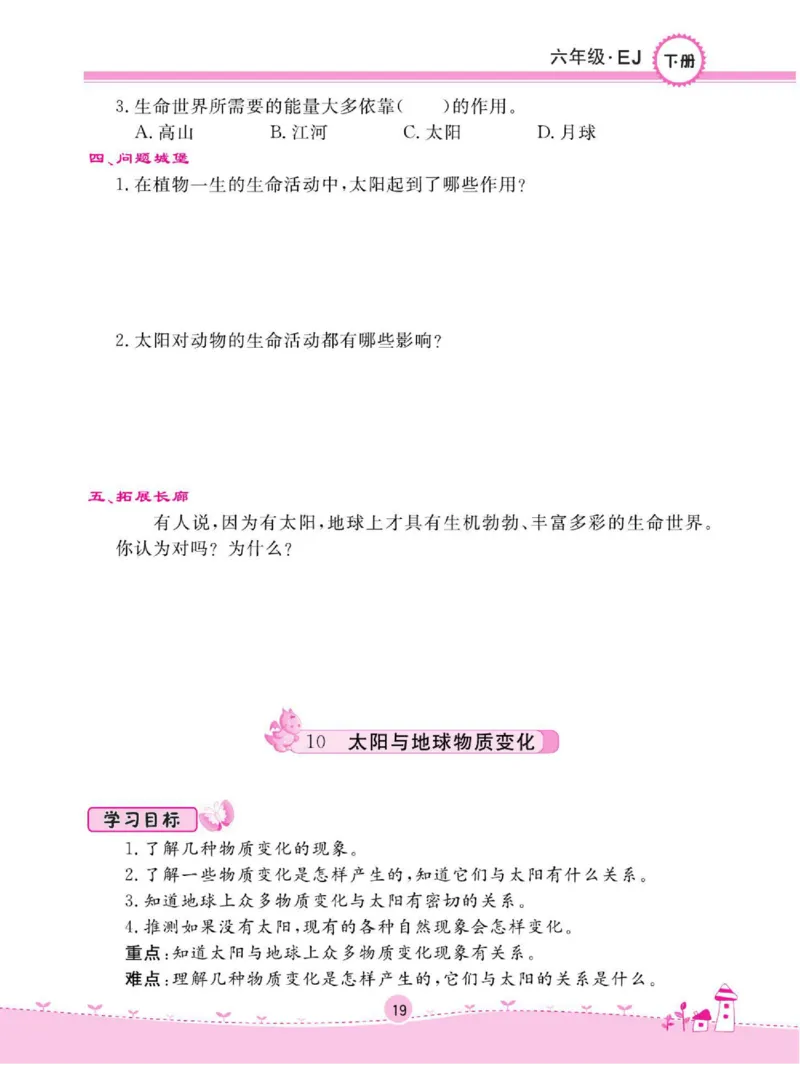 六年级·EJ 下册

3.生命世界所需要的能量大多依靠(　　)的作用。
A.高山　　B.江河　　C.太阳　　D.月球

四、问题城堡

1.在植物一生的生命活动中,太阳起到了哪些作用?

2.太阳对动物的生命活动都有哪些影响?

五、拓展长廊

有人说,因为有太阳,地球上才具有生机勃勃、丰富多彩的生命世界。你认为对吗?为什么?

10 太阳与地球物质变化

学习目标

1.了解几种物质变化的现象。
2.了解一些物质变化是怎样产生的,知道它们与太阳有什么关系。
3.知道地球上众多物质变化与太阳有密切的关系。
4.推测如果没有太阳,现有的各种自然现象会怎样变化。
重点:知道太阳与地球上众多物质变化现象有关系。
难点:理解几种物质变化是怎样产生的,它们与太阳的关系是什么。

19